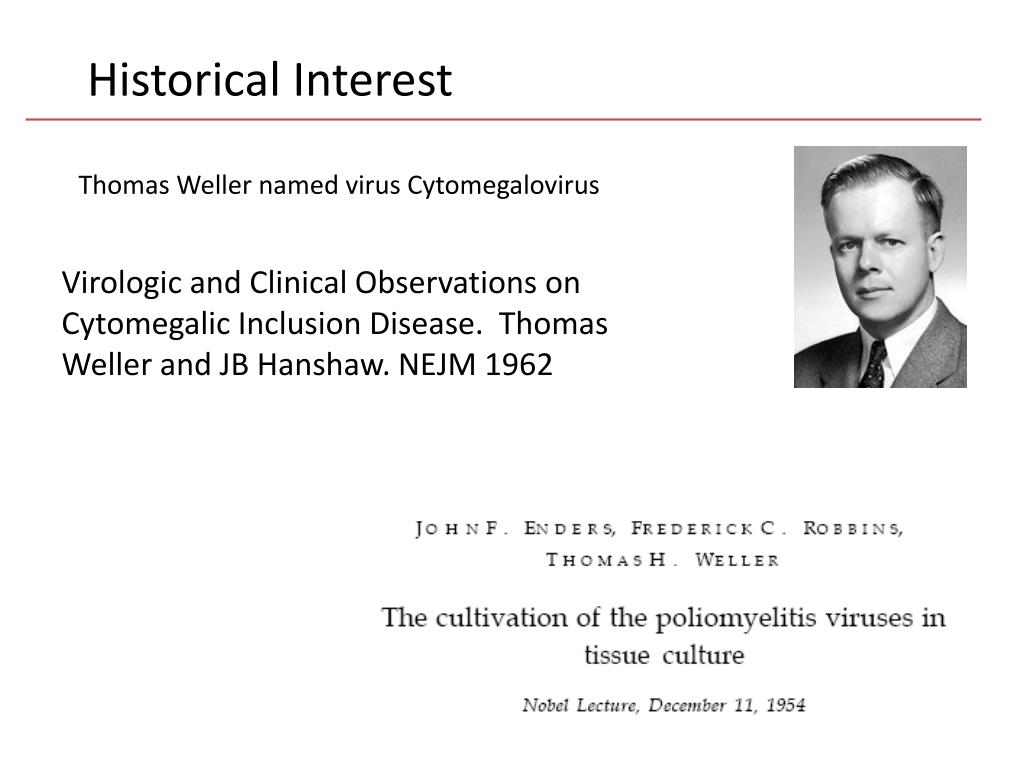 Historical Interest

Thomas Weller named virus Cytomegalovirus

Virologic and Clinical Observations on Cytomegalic Inclusion Disease. Thomas Weller and JB Hanshaw. NEJM 1962

JOHN F. ENDERS, FREDERICK C. ROBBINS, THOMAS H. WELLER

The cultivation of the poliomyelitis viruses in tissue culture

Nobel Lecture, December 11, 1954